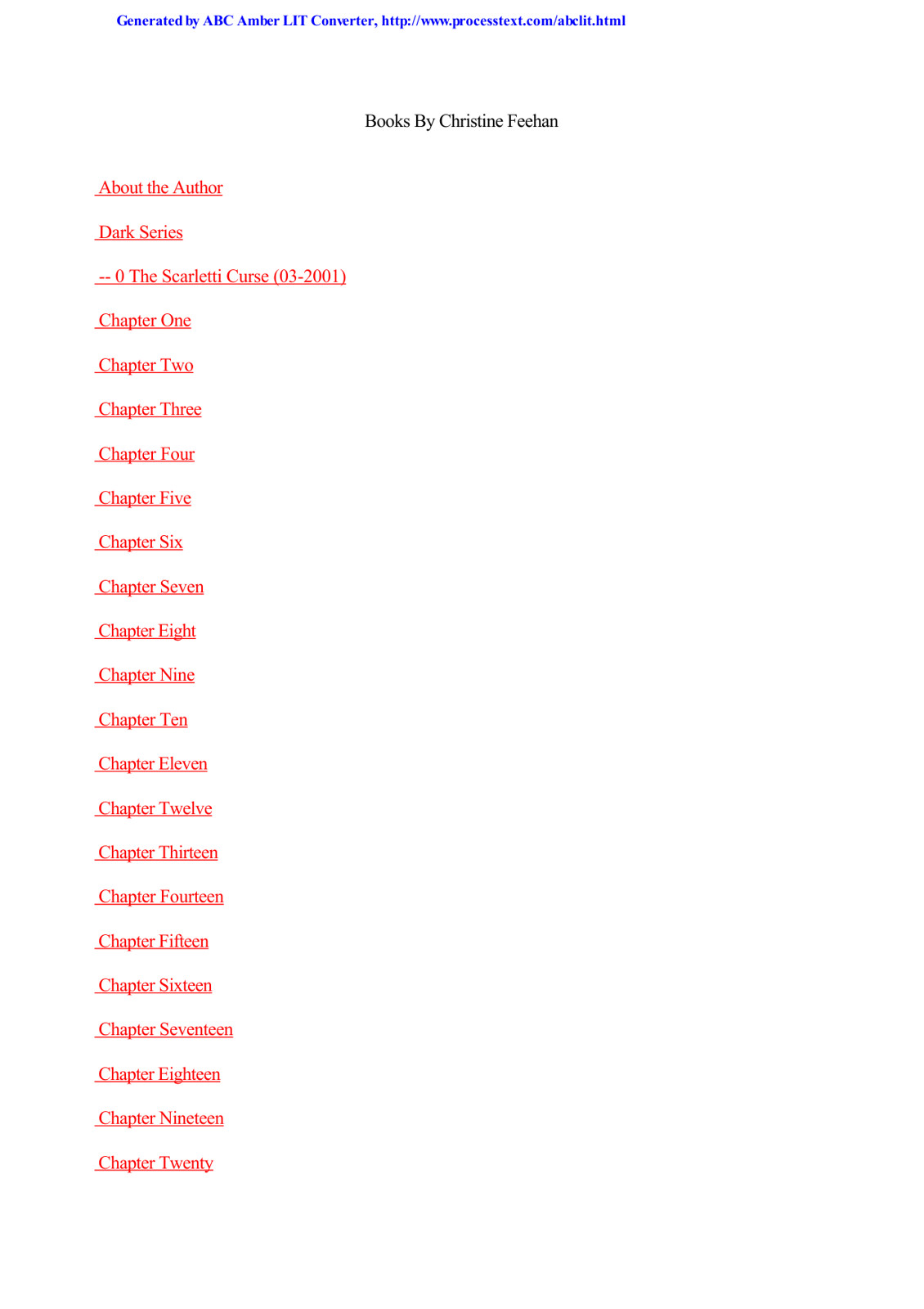 Generated by ABC Amber LIT Converter, http://www.processtext.com/abclit.html

Books By Christine Feehan

About the Author

Dark Series

-- 0 The Scarletti Curse (03-2001)

Chapter One

Chapter Two

Chapter Three

Chapter Four

Chapter Five

Chapter Six

Chapter Seven

Chapter Eight

Chapter Nine

Chapter Ten

Chapter Eleven

Chapter Twelve

Chapter Thirteen

Chapter Fourteen

Chapter Fifteen

Chapter Sixteen

Chapter Seventeen

Chapter Eighteen

Chapter Nineteen

Chapter Twenty